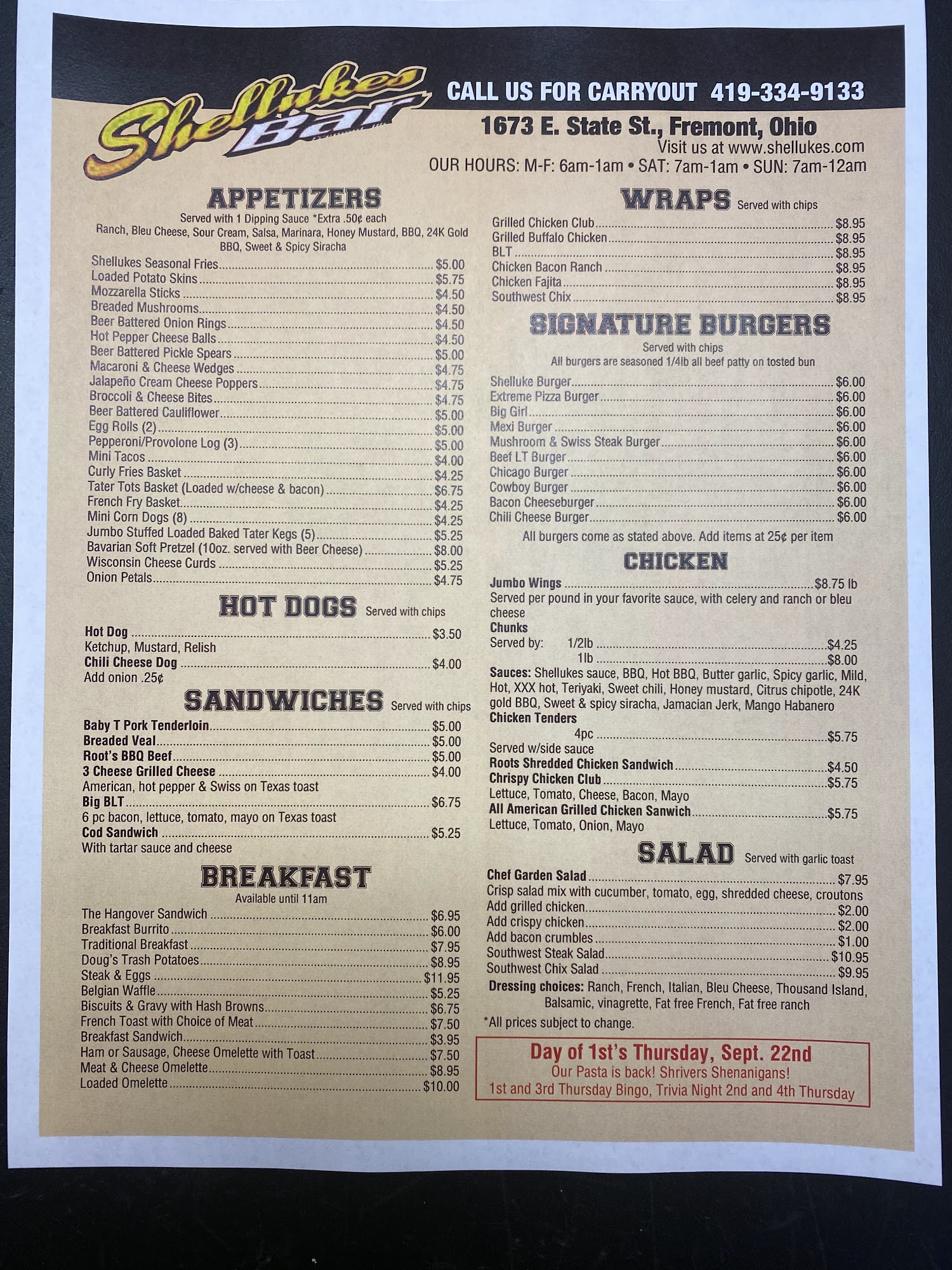 Shellukes Bar

CALL US FOR CARRYOUT 419-334-9133

1673 E. State St., Fremont, Ohio
Visit us at www.shellukes.com
OUR HOURS: M-F: 6am-1am • SAT: 7am-1am • SUN: 7am-12am

APPETIZERS
Served with 1 Dipping Sauce *Extra .50¢ each
Ranch, Bleu Cheese, Sour Cream, Salsa, Marinara, Honey Mustard, BBQ, 24K Gold BBQ, Sweet & Spicy Siracha

Shellukes Seasonal Fries $5.00
Loaded Potato Skins $5.75
Mozzarella Sticks $4.50
Breaded Mushrooms $4.50
Beer Battered Onion Rings $4.50
Hot Pepper Cheese Balls $4.50
Beer Battered Pickle Spears $5.00
Macaroni & Cheese Wedges $4.75
Jalapeño Cream Cheese Poppers $4.75
Broccoli & Cheese Bites $4.75
Beer Battered Cauliflower $5.00
Egg Rolls (2) $5.00
Pepperoni/Provolone Log (3) $5.00
Mini Tacos $4.00
Curly Fries Basket $4.25
Tater Tots Basket (Loaded w/cheese & bacon) $6.75
French Fry Basket $4.25
Mini Corn Dogs (8) $4.25
Jumbo Stuffed Loaded Baked Tater Kegs (5) $5.25
Bavarian Soft Pretzel (10oz. served with Beer Cheese) $8.00
Wisconsin Cheese Curds $5.25
Onion Petals $4.75

HOT DOGS Served with chips
Hot Dog $3.50
Ketchup, Mustard, Relish
Chili Cheese Dog $4.00
Add onion .25¢

SANDWICHES Served with chips
Baby T Pork Tenderloin $5.00
Breaded Veal $5.00
Root's BBQ Beef $5.00
3 Cheese Grilled Cheese $4.00
American, hot pepper & Swiss on Texas toast
Big BLT $6.75
6 pc bacon, lettuce, tomato, mayo on Texas toast
Cod Sandwich $5.25
With tartar sauce and cheese

BREAKFAST
Available until 11am
The Hangover Sandwich $6.95
Breakfast Burrito $6.00
Traditional Breakfast $7.95
Doug's Trash Potatoes $8.95
Steak & Eggs $11.95
Belgian Waffle $5.25
Biscuits & Gravy with Hash Browns $6.75
French Toast with Choice of Meat $7.50
Breakfast Sandwich $3.95
Ham or Sausage, Cheese Omelette with Toast $7.50
Meat & Cheese Omelette $8.95
Loaded Omelette $10.00

WRAPS Served with chips
Grilled Chicken Club $8.95
Grilled Buffalo Chicken $8.95
BLT $8.95
Chicken Bacon Ranch $8.95
Chicken Fajita $8.95
Southwest Chix $8.95

SIGNATURE BURGERS
Served with chips
All burgers are seasoned 1/4lb all beef patty on tosted bun
Shelluke Burger $6.00
Extreme Pizza Burger $6.00
Big Girl $6.00
Mexi Burger $6.00
Mushroom & Swiss Steak Burger $6.00
Beef LT Burger $6.00
Chicago Burger $6.00
Cowboy Burger $6.00
Bacon Cheeseburger $6.00
Chili Cheese Burger $6.00
All burgers come as stated above. Add items at 25¢ per item

CHICKEN
Jumbo Wings $8.75 lb
Served per pound in your favorite sauce, with celery and ranch or bleu cheese
Chunks
Served by: 1/2lb $4.25
1lb $8.00
Sauces: Shellukes sauce, BBQ, Hot BBQ, Butter garlic, Spicy garlic, Mild, Hot, XXX hot, Teriyaki, Sweet chili, Honey mustard, Citrus chipotle, 24K gold BBQ, Sweet & spicy siracha, Jamacian Jerk, Mango Habanero
Chicken Tenders
4pc $5.75
Served w/side sauce
Roots Shredded Chicken Sandwich $4.50
Chrispy Chicken Club $5.75
Lettuce, Tomato, Cheese, Bacon, Mayo
All American Grilled Chicken Sanwich $5.75
Lettuce, Tomato, Onion, Mayo

SALAD Served with garlic toast
Chef Garden Salad $7.95
Crisp salad mix with cucumber, tomato, egg, shredded cheese, croutons
Add grilled chicken $2.00
Add crispy chicken $2.00
Add bacon crumbles $1.00
Southwest Steak Salad $10.95
Southwest Chix Salad $9.95
Dressing choices: Ranch, French, Italian, Bleu Cheese, Thousand Island, Balsamic, vinagrette, Fat free French, Fat free ranch

*All prices subject to change.

Day of 1st's Thursday, Sept. 22nd
Our Pasta is back! Shrivers Shenanigans!
1st and 3rd Thursday Bingo, Trivia Night 2nd and 4th Thursday